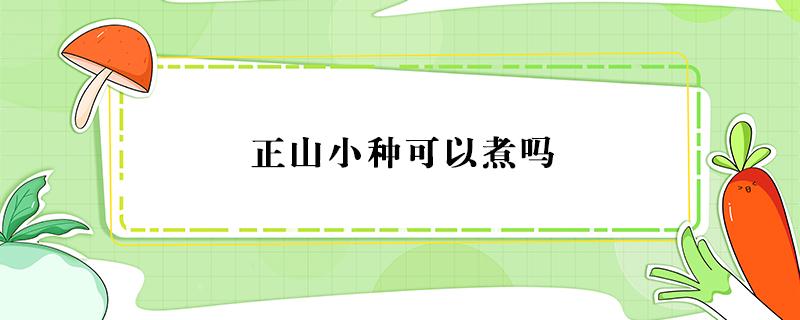 正山小种可以煮吗